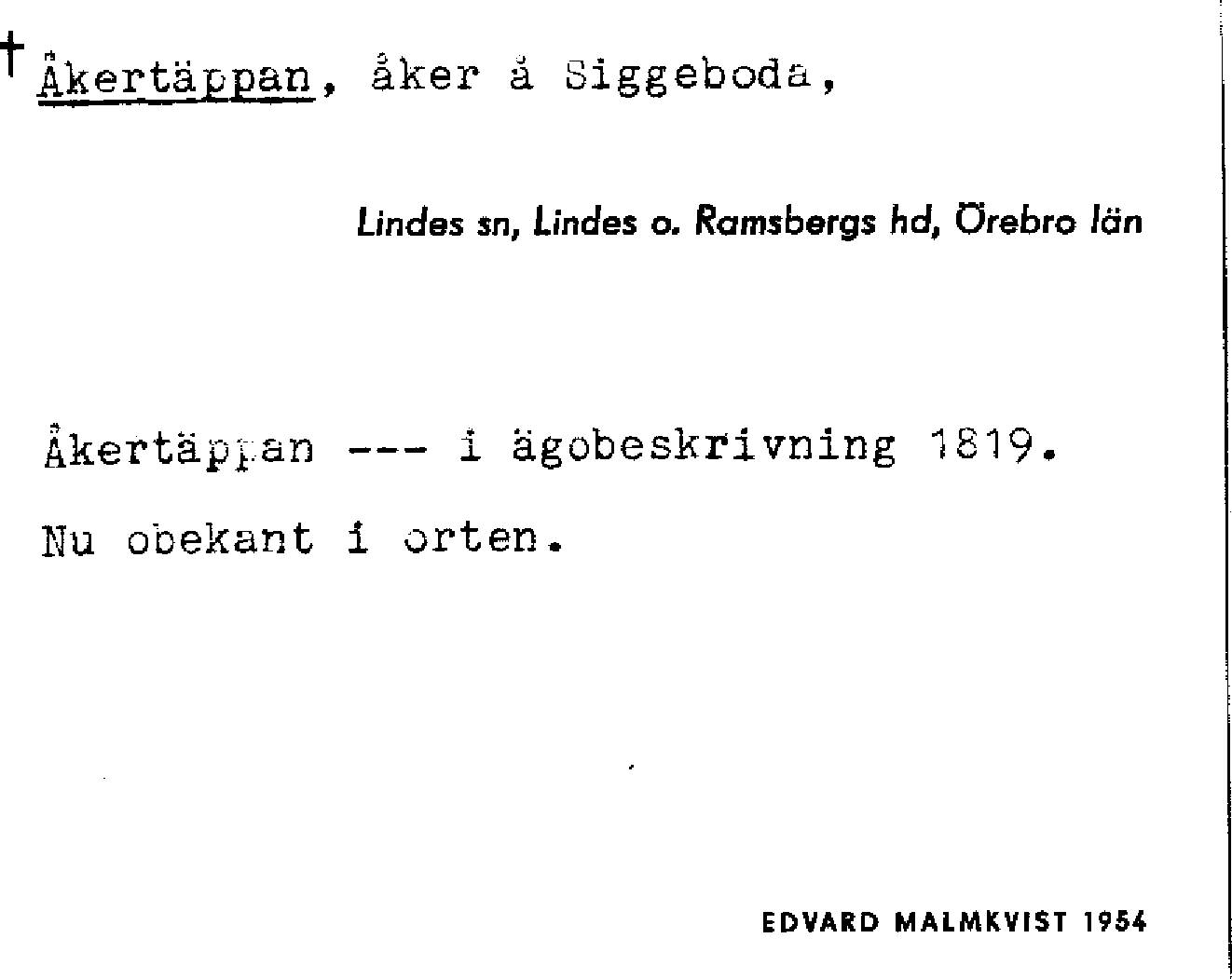 † Åkertäppan, åker å Siggeboda,

Lindes sn, Lindes o. Ramsbergs hd, Örebro län

Åkertäppan --- i ägobeskrivning 1819.

Nu obekant i orten.

EDVARD MALMKVIST 1954